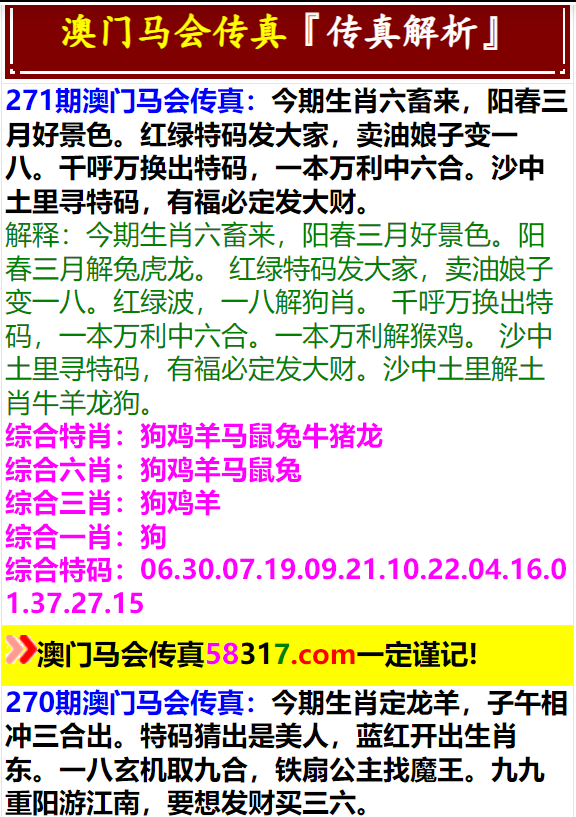 澳门马会传真『传真解析』

271期澳门马会传真：今期生肖六畜来，阳春三月好景色。红绿特码发大家，卖油娘子变一八。千呼万换出特码，一本万利中六合。沙中土里寻特码，有福必定发大财。

解释：今期生肖六畜来，阳春三月好景色。阳春三月解兔虎龙。 红绿特码发大家，卖油娘子变一八。红绿波，一八解狗肖。 千呼万换出特码，一本万利中六合。一本万利解猴鸡。 沙中土里寻特码，有福必定发大财。沙中土里解土肖牛羊龙狗。

综合特肖：狗鸡羊马鼠兔牛猪龙
综合六肖：狗鸡羊马鼠兔
综合三肖：狗鸡羊
综合一肖：狗
综合特码：06.30.07.19.09.21.10.22.04.16.01.37.27.15

澳门马会传真58317.com一定谨记!

270期澳门马会传真：今期生肖定龙羊，子午相冲三合出。特码猜出是美人，蓝红开出生肖东。一八玄机取九合，铁扇公主找魔王。九九重阳游江南，要想发财买三六。